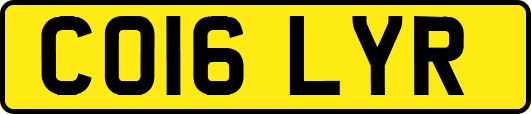 CO16 LYR